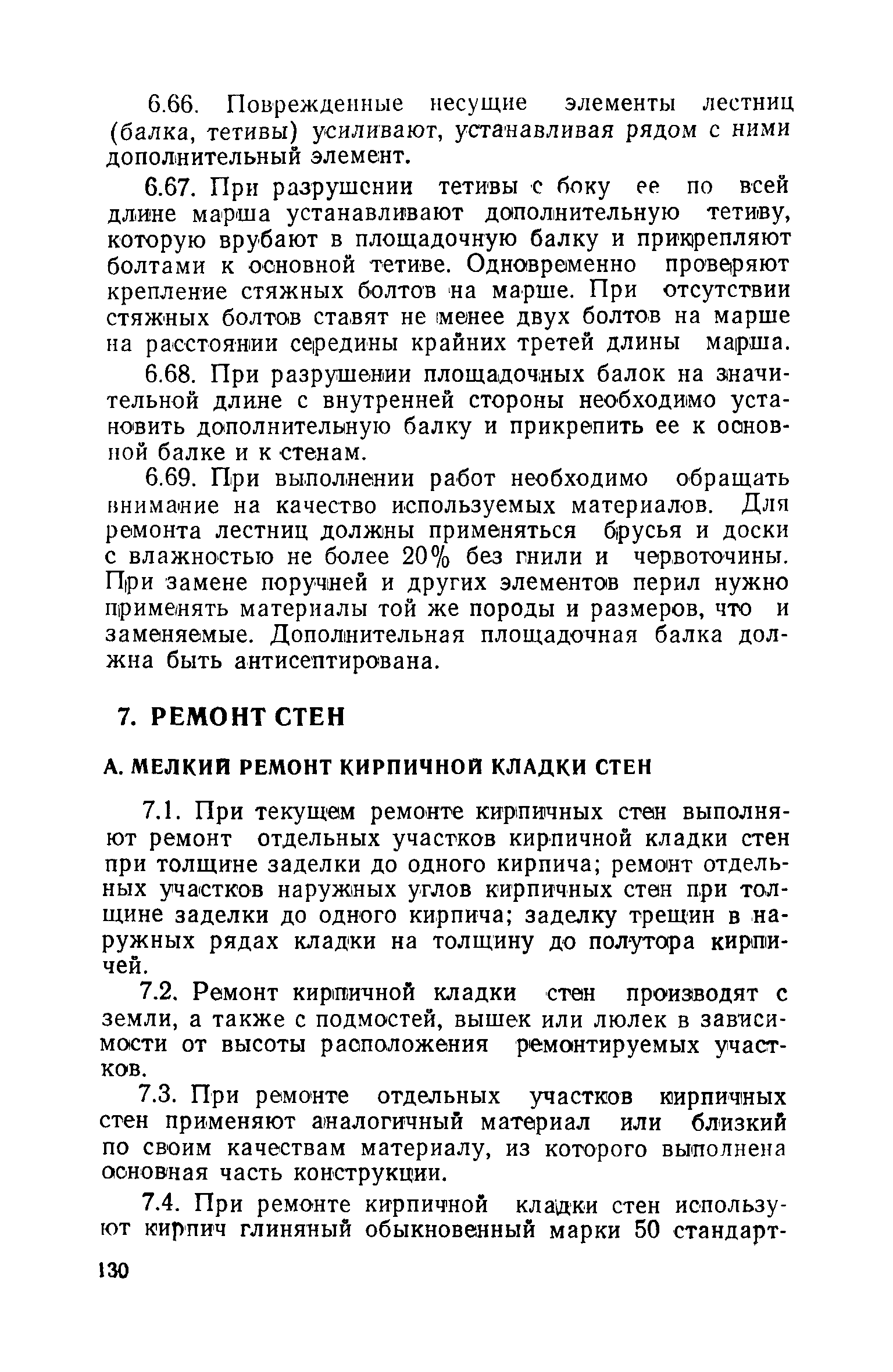 6.66. Поврежденные несущие элементы лестниц (балка, тетивы) усиливают, устанавливая рядом с ними дополнительный элемент.

6.67. При разрушении тетивы с боку ее по всей длине марша устанавливают дополнительную тетиву, которую врубают в площадочную балку и прикрепляют болтами к основной тетиве. Одновременно проверяют крепление стяжных болтов на марше. При отсутствии стяжных болтов ставят не менее двух болтов на марше на расстоянии середины крайних третей длины марша.

6.68. При разрушении площадочных балок на значительной длине с внутренней стороны необходимо установить дополнительную балку и прикрепить ее к основной балке и к стенам.

6.69. При выполнении работ необходимо обращать внимание на качество используемых материалов. Для ремонта лестниц должны применяться брусья и доски с влажностью не более 20% без гнили и червоточины. При замене поручней и других элементов перил нужно применять материалы той же породы и размеров, что и заменяемые. Дополнительная площадочная балка должна быть антисептирована.

7. РЕМОНТ СТЕН

А. МЕЛКИЙ РЕМОНТ КИРПИЧНОЙ КЛАДКИ СТЕН

7.1. При текущем ремонте кирпичных стен выполняют ремонт отдельных участков кирпичной кладки стен при толщине заделки до одного кирпича; ремонт отдельных участков наружных углов кирпичных стен при толщине заделки до одного кирпича; заделку трещин в наружных рядах кладки на толщину до полутора кирпичей.

7.2. Ремонт кирпичной кладки стен производят с земли, а также с подмостей, вышек или люлек в зависимости от высоты расположения ремонтируемых участков.

7.3. При ремонте отдельных участков кирпичных стен применяют аналогичный материал или близкий по своим качествам материалу, из которого выполнена основная часть конструкции.

7.4. При ремонте кирпичной кладки стен используют кирпич глиняный обыкновенный марки 50 стандарт-

130